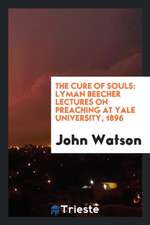 THE CURE OF SOULS: LYMAN BEECHER LECTURES ON PREACHING AT YALE UNIVERSITY, 1896

John Watson

Trieste